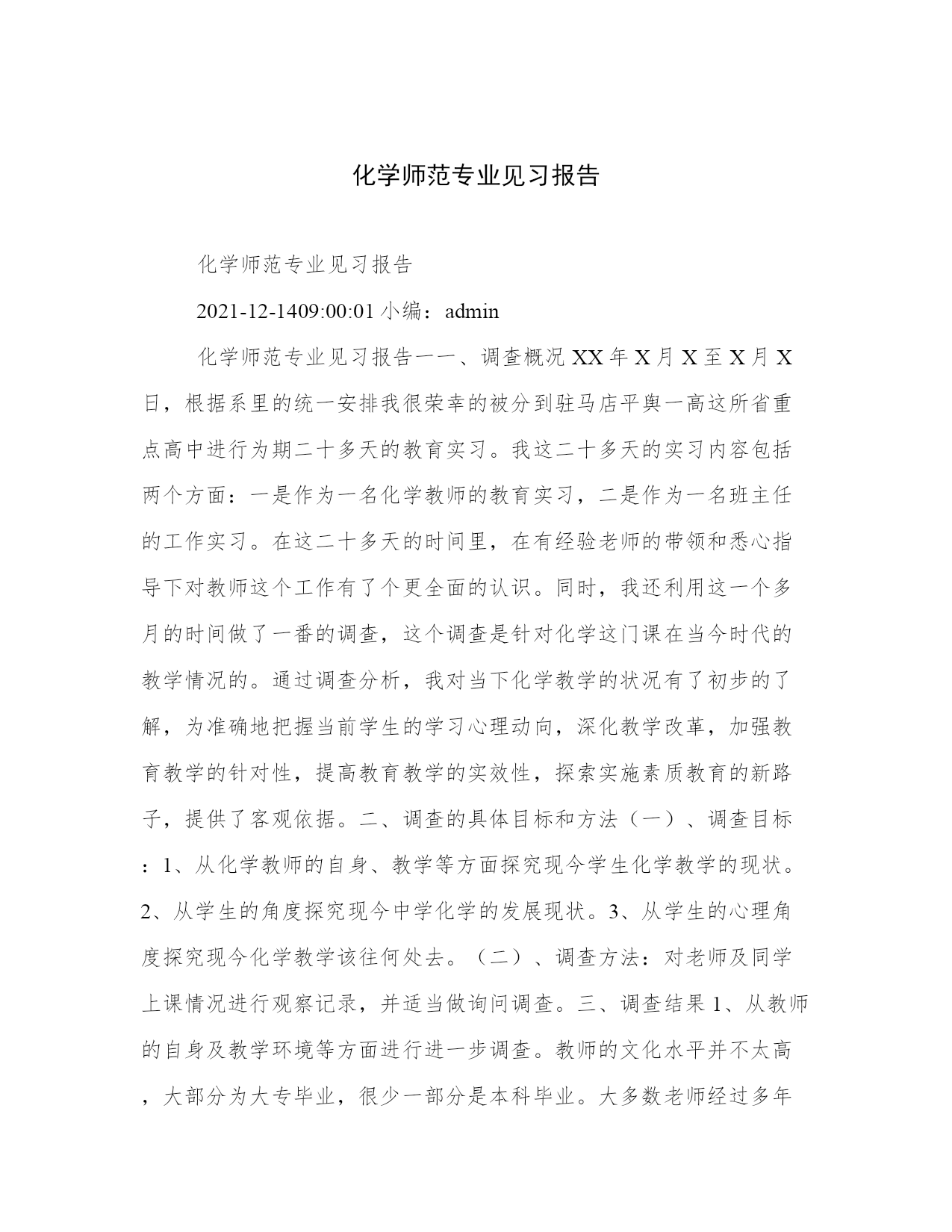 化学师范专业见习报告

化学师范专业见习报告

2021-12-1409:00:01 小编：admin

化学师范专业见习报告一一、调查概况 XX 年 X 月 X 至 X 月 X 日，根据系里的统一安排我很荣幸的被分到驻马店平舆一高这所省重点高中进行为期二十多天的教育实习。我这二十多天的实习内容包括两个方面：一是作为一名化学教师的教育实习，二是作为一名班主任的工作实习。在这二十多天的时间里，在有经验老师的带领和悉心指导下对教师这个工作有了个更全面的认识。同时，我还利用这一个多月的时间做了一番的调查，这个调查是针对化学这门课在当今时代的教学情况的。通过调查分析，我对当下化学教学的状况有了初步的了解，为准确地把握当前学生的学习心理动向，深化教学改革，加强教育教学的针对性，提高教育教学的实效性，探索实施素质教育的新路子，提供了客观依据。二、调查的具体目标和方法（一）、调查目标：1、从化学教师的自身、教学等方面探究现今学生化学教学的现状。2、从学生的角度探究现今中学化学的发展现状。3、从学生的心理角度探究现今化学教学该往何处去。（二）、调查方法：对老师及同学上课情况进行观察记录，并适当做询问调查。三、调查结果 1、从教师的自身及教学环境等方面进行进一步调查。教师的文化水平并不太高，大部分为大专毕业，很少一部分是本科毕业。大多数老师经过多年